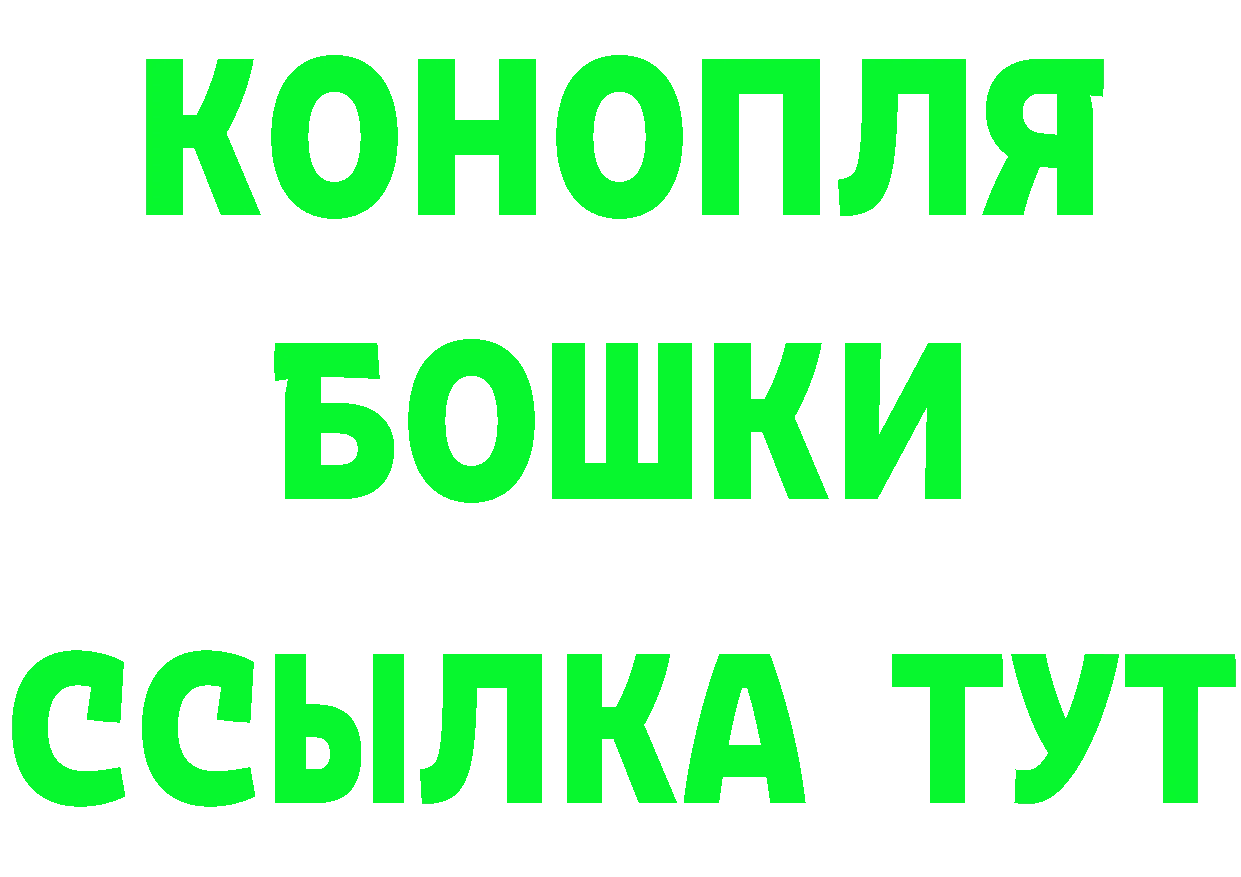 КОНОПЛЯ
БОШКИ
ССЫЛКА ТУТ